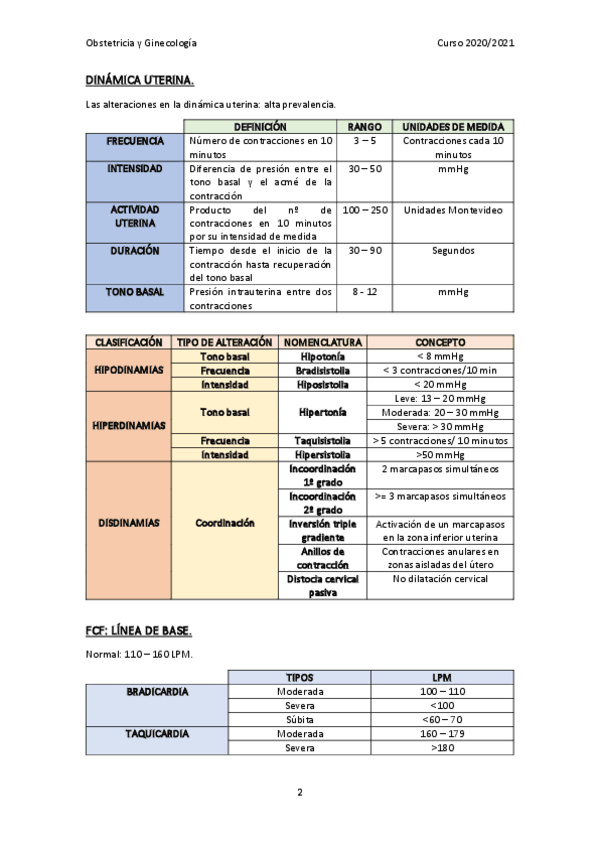 Obstetricia y Ginecología

Curso 2020/2021

DINÁMICA UTERINA.

Las alteraciones en la dinámica uterina: alta prevalencia.

| | DEFINICIÓN | RANGO | UNIDADES DE MEDIDA |
|---|---|---|---|
| FRECUENCIA | Número de contracciones en 10 minutos | 3 – 5 | Contracciones cada 10 minutos |
| INTENSIDAD | Diferencia de presión entre el tono basal y el acmé de la contracción | 30 – 50 | mmHg |
| ACTIVIDAD UTERINA | Producto del nº de contracciones en 10 minutos por su intensidad de medida | 100 – 250 | Unidades Montevideo |
| DURACIÓN | Tiempo desde el inicio de la contracción hasta recuperación del tono basal | 30 – 90 | Segundos |
| TONO BASAL | Presión intrauterina entre dos contracciones | 8 - 12 | mmHg |

| CLASIFICACIÓN | TIPO DE ALTERACIÓN | NOMENCLATURA | CONCEPTO |
|---|---|---|---|
| HIPODINAMIAS | Tono basal | Hipotonía | < 8 mmHg |
| | Frecuencia | Bradisistolia | < 3 contracciones/10 min |
| | Intensidad | Hiposistolia | < 20 mmHg |
| HIPERDINAMIAS | Tono basal | Hipertonía | Leve: 13 – 20 mmHg |
| | | | Moderada: 20 – 30 mmHg |
| | | | Severa: > 30 mmHg |
| | Frecuencia | Taquisistolia | > 5 contracciones/ 10 minutos |
| | Intensidad | Hipersistolia | >50 mmHg |
| DISDINAMIAS | Coordinación | Incoordinación 1º grado | 2 marcapasos simultáneos |
| | | Incoordinación 2º grado | >= 3 marcapasos simultáneos |
| | | Inversión triple gradiente | Activación de un marcapasos en la zona inferior uterina |
| | | Anillos de contracción | Contracciones anulares en zonas aisladas del útero |
| | | Distocia cervical pasiva | No dilatación cervical |

FCF: LÍNEA DE BASE.

Normal: 110 – 160 LPM.

| | TIPOS | LPM |
|---|---|---|
| BRADICARDIA | Moderada | 100 – 110 |
| | Severa | <100 |
| | Súbita | <60 – 70 |
| TAQUICARDIA | Moderada | 160 – 179 |
| | Severa | >180 |

2